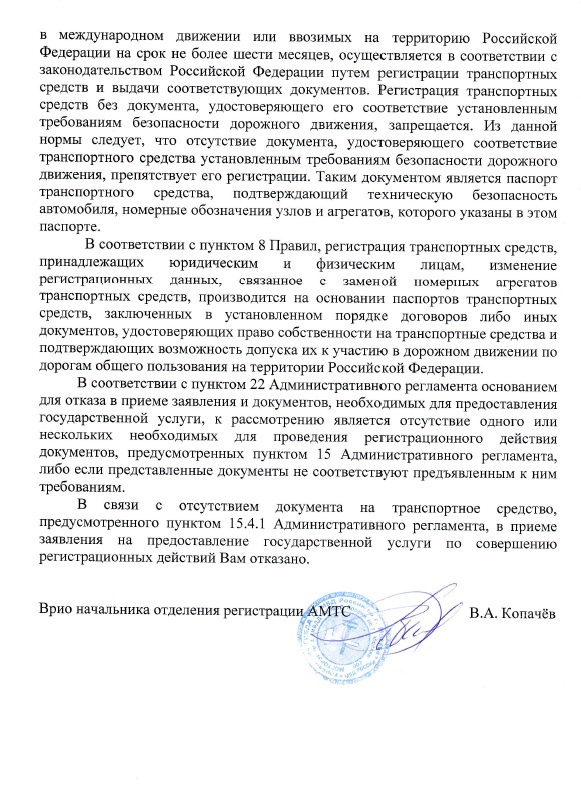 в международном движении или ввозимых на территорию Российской Федерации на срок не более шести месяцев, осуществляется в соответствии с законодательством Российской Федерации путем регистрации транспортных средств и выдачи соответствующих документов. Регистрация транспортных средств без документа, удостоверяющего его соответствие установленным требованиям безопасности дорожного движения, запрещается. Из данной нормы следует, что отсутствие документа, удостоверяющего соответствие транспортного средства установленным требованиям безопасности дорожного движения, препятствует его регистрации. Таким документом является паспорт транспортного средства, подтверждающий техническую безопасность автомобиля, номерные обозначения узлов и агрегатов, которого указаны в этом паспорте.

В соответствии с пунктом 8 Правил, регистрация транспортных средств, принадлежащих юридическим и физическим лицам, изменение регистрационных данных, связанное с заменой номерных агрегатов транспортных средств, производится на основании паспортов транспортных средств, заключенных в установленном порядке договоров либо иных документов, удостоверяющих право собственности на транспортные средства и подтверждающих возможность допуска их к участию в дорожном движении по дорогам общего пользования на территории Российской Федерации.

В соответствии с пунктом 22 Административного регламента основанием для отказа в приеме заявления и документов, необходимых для предоставления государственной услуги, к рассмотрению является отсутствие одного или нескольких необходимых для проведения регистрационного действия документов, предусмотренных пунктом 15 Административного регламента, либо если представленные документы не соответствуют предъявленным к ним требованиям.

В связи с отсутствием документа на транспортное средство, предусмотренного пунктом 15.4.1 Административного регламента, в приеме заявления на предоставление государственной услуги по совершению регистрационных действий Вам отказано.

Врио начальника отделения регистрации АМТС В.А. Копачёв